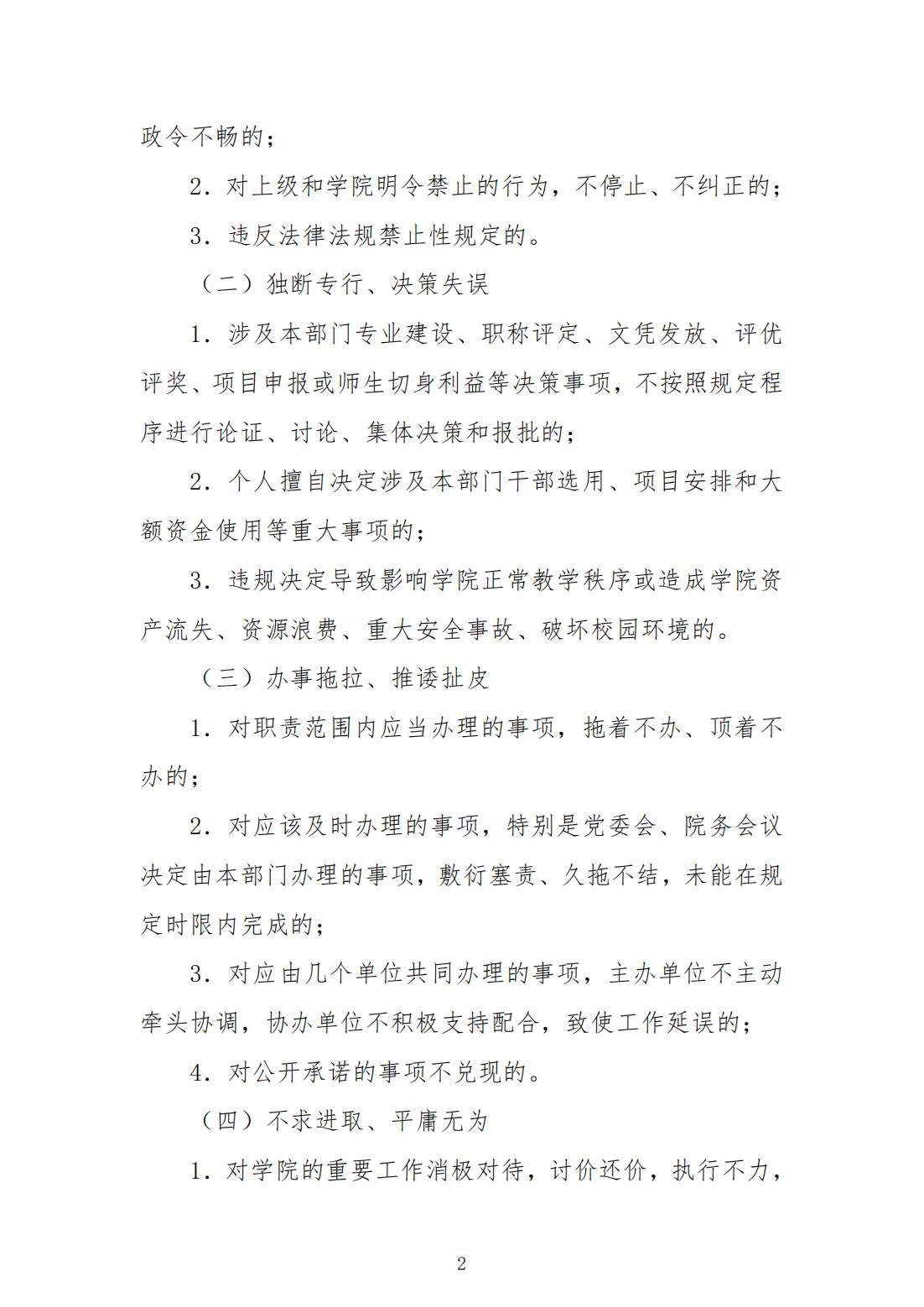 政令不畅的；

2．对上级和学院明令禁止的行为，不停止、不纠正的；

3．违反法律法规禁止性规定的。

（二）独断专行、决策失误

1．涉及本部门专业建设、职称评定、文凭发放、评优评奖、项目申报或师生切身利益等决策事项，不按照规定程序进行论证、讨论、集体决策和报批的；

2．个人擅自决定涉及本部门干部选用、项目安排和大额资金使用等重大事项的；

3．违规决定导致影响学院正常教学秩序或造成学院资产流失、资源浪费、重大安全事故、破坏校园环境的。

（三）办事拖拉、推诿扯皮

1．对职责范围内应当办理的事项，拖着不办、顶着不办的；

2．对应该及时办理的事项，特别是党委会、院务会议决定由本部门办理的事项，敷衍塞责、久拖不结，未能在规定时限内完成的；

3．对应由几个单位共同办理的事项，主办单位不主动牵头协调，协办单位不积极支持配合，致使工作延误的；

4．对公开承诺的事项不兑现的。

（四）不求进取、平庸无为

1．对学院的重要工作消极对待，讨价还价，执行不力，

2